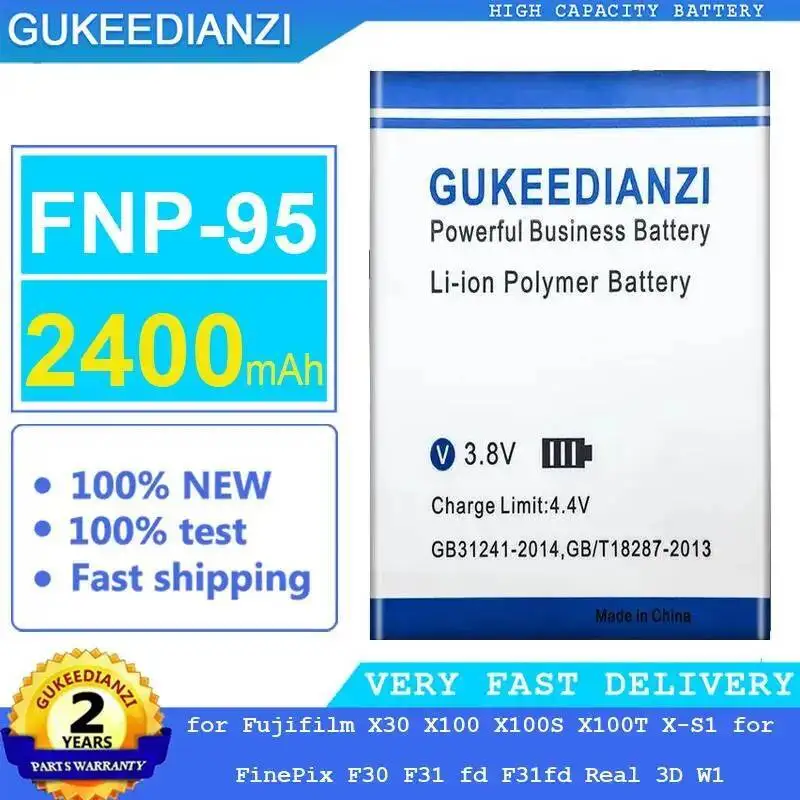 GUKEEDIANZI

HIGH CAPACITY BATTERY

FNP-95

2400mAh

• 100% NEW
• 100% test
• Fast shipping

GUKEEDIANZI
Powerful Business Battery
Li-ion Polymer Battery

V 3.8V

Charge Limit:4.4V

GB31241-2014,GB/T18287-2013

Made in China

GUKEEDIANZI
2
YEARS
PARTS WARRANTY

VERY FAST DELIVERY

for Fujifilm X30 X100 X100S X100T X-S1 for

FinePix F30 F31 fd F31fd Real 3D W1